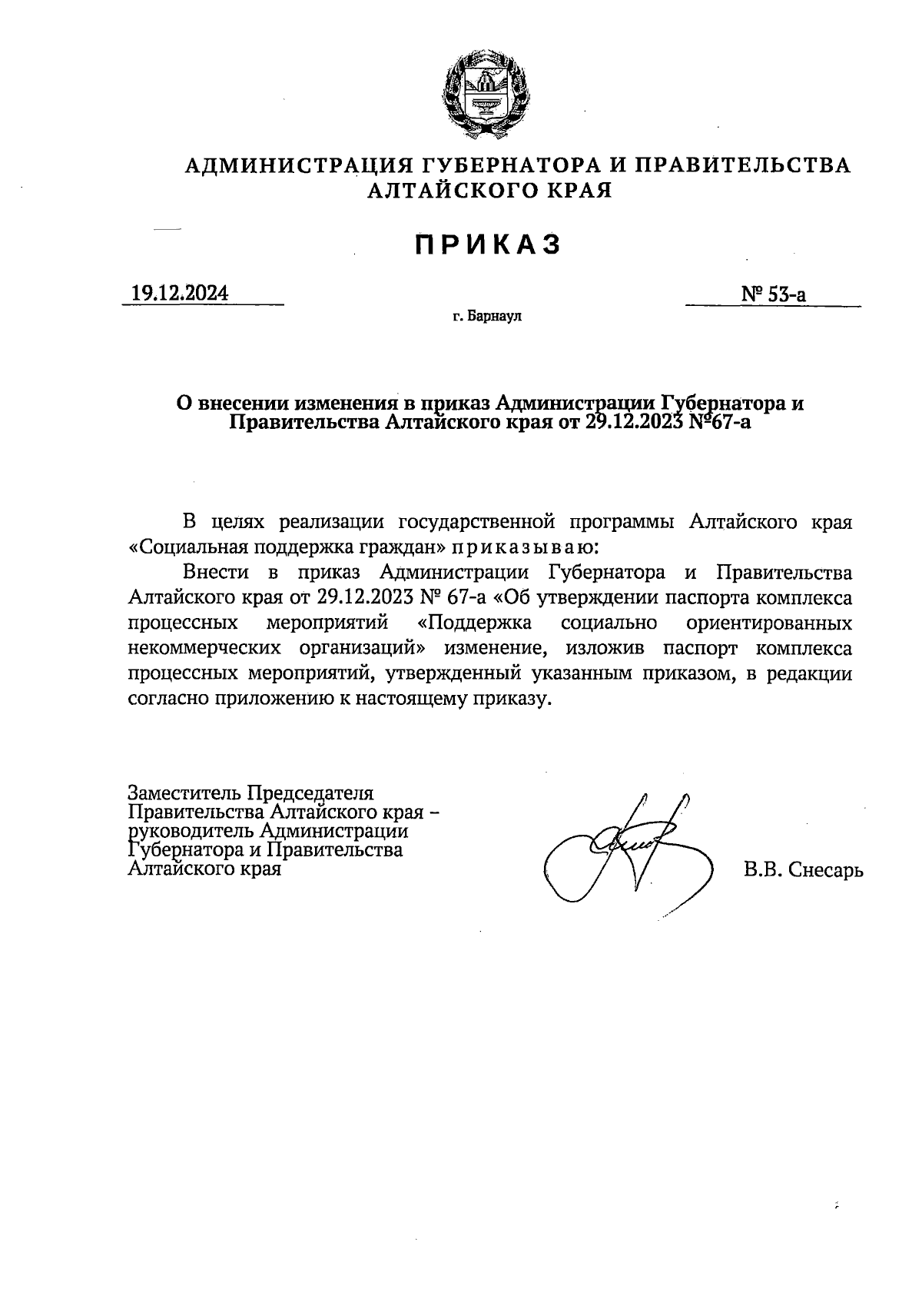 АДМИНИСТРАЦИЯ ГУБЕРНАТОРА И ПРАВИТЕЛЬСТВА АЛТАЙСКОГО КРАЯ

ПРИКАЗ

19.12.2024

№ 53-а

г. Барнаул

О внесении изменения в приказ Администрации Губернатора и Правительства Алтайского края от 29.12.2023 №67-а

В целях реализации государственной программы Алтайского края «Социальная поддержка граждан» приказываю:

Внести в приказ Администрации Губернатора и Правительства Алтайского края от 29.12.2023 № 67-а «Об утверждении паспорта комплекса процессных мероприятий «Поддержка социально ориентированных некоммерческих организаций» изменение, изложив паспорт комплекса процессных мероприятий, утвержденный указанным приказом, в редакции согласно приложению к настоящему приказу.

Заместитель Председателя Правительства Алтайского края – руководитель Администрации Губернатора и Правительства Алтайского края

В.В. Снесарь